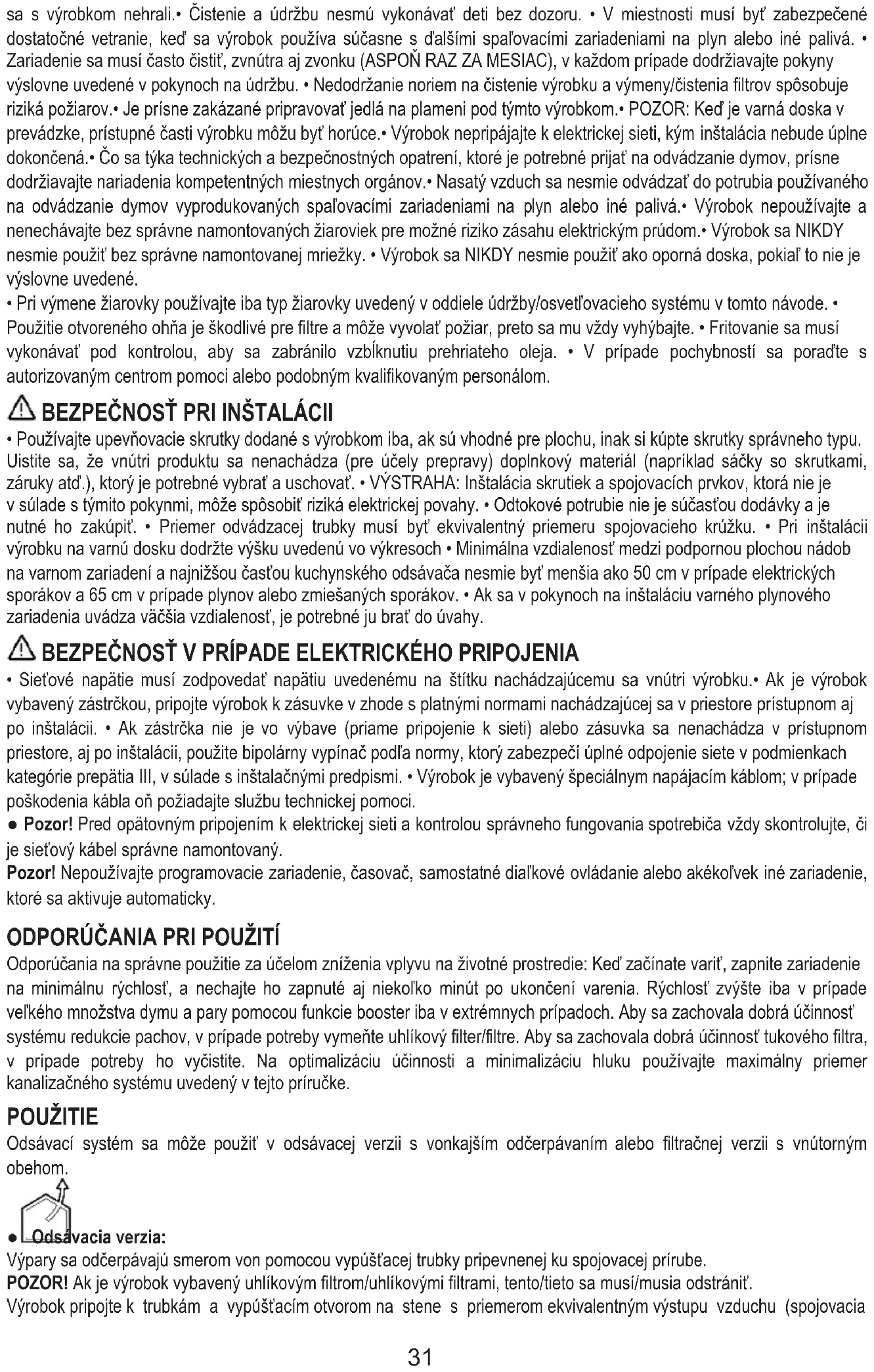 sa s výrobkom nehrali.• Čistenie a údržbu nesmú vykonávať deti bez dozoru. • V miestnosti musí byť zabezpečené dostatočné vetranie, keď sa výrobok používa súčasne s ďalšími spaľovacími zariadeniami na plyn alebo iné palivá. • Zariadenie sa musí často čistiť, zvnútra aj zvonku (ASPOŇ RAZ ZA MESIAC), v každom prípade dodržiavajte pokyny výslovne uvedené v pokynoch na údržbu. • Nedodržanie noriem na čistenie výrobku a výmeny/čistenia filtrov spôsobuje riziká požiarov.• Je prísne zakázané pripravovať jedlá na plameni pod týmto výrobkom.• POZOR: Keď je varná doska v prevádzke, prístupné časti výrobku môžu byť horúce.• Výrobok nepripájajte k elektrickej sieti, kým inštalácia nebude úplne dokončená.• Čo sa týka technických a bezpečnostných opatrení, ktoré je potrebné prijať na odvádzanie dymov, prísne dodržiavajte nariadenia kompetentných miestnych orgánov.• Nasatý vzduch sa nesmie odvádzať do potrubia používaného na odvádzanie dymov vyprodukovaných spaľovacími zariadeniami na plyn alebo iné palivá.• Výrobok nepoužívajte a nenechávajte bez správne namontovaných žiaroviek pre možné riziko zásahu elektrickým prúdom.• Výrobok sa NIKDY nesmie použiť bez správne namontovanej mriežky. • Výrobok sa NIKDY nesmie použiť ako oporná doska, pokiaľ to nie je výslovne uvedené.
• Pri výmene žiarovky používajte iba typ žiarovky uvedený v oddiele údržby/osvetľovacieho systému v tomto návode. • Použitie otvoreného ohňa je škodlivé pre filtre a môže vyvolať požiar, preto sa mu vždy vyhýbajte. • Fritovanie sa musí vykonávať pod kontrolou, aby sa zabránilo vzbĺknutiu prehriateho oleja. • V prípade pochybností sa poraďte s autorizovaným centrom pomoci alebo podobným kvalifikovaným personálom.

BEZPEČNOSŤ PRI INŠTALÁCII
• Používajte upevňovacie skrutky dodané s výrobkom iba, ak sú vhodné pre plochu, inak si kúpte skrutky správneho typu. Uistite sa, že vnútri produktu sa nenachádza (pre účely prepravy) doplnkový materiál (napríklad sáčky so skrutkami, záruky atď.), ktorý je potrebné vybrať a uschovať. • VÝSTRAHA: Inštalácia skrutiek a spojovacích prvkov, ktorá nie je v súlade s týmito pokynmi, môže spôsobiť riziká elektrickej povahy. • Odtokové potrubie nie je súčasťou dodávky a je nutné ho zakúpiť. • Priemer odvádzacej trubky musí byť ekvivalentný priemeru spojovacieho krúžku. • Pri inštalácii výrobku na varnú dosku dodržte výšku uvedenú vo výkresoch • Minimálna vzdialenosť medzi podpornou plochou nádob na varnom zariadení a najnižšou časťou kuchynského odsávača nesmie byť menšia ako 50 cm v prípade elektrických sporákov a 65 cm v prípade plynov alebo zmiešaných sporákov. • Ak sa v pokynoch na inštaláciu varného plynového zariadenia uvádza väčšia vzdialenosť, je potrebné ju brať do úvahy.

BEZPEČNOSŤ V PRÍPADE ELEKTRICKÉHO PRIPOJENIA
• Sieťové napätie musí zodpovedať napätiu uvedenému na štítku nachádzajúcemu sa vnútri výrobku.• Ak je výrobok vybavený zástrčkou, pripojte výrobok k zásuvke v zhode s platnými normami nachádzajúcej sa v priestore prístupnom aj po inštalácii. • Ak zástrčka nie je vo výbave (priame pripojenie k sieti) alebo zásuvka sa nenachádza v prístupnom priestore, aj po inštalácii, použite bipolárny vypínač podľa normy, ktorý zabezpečí úplné odpojenie siete v podmienkach kategórie prepätia III, v súlade s inštalačnými predpismi. • Výrobok je vybavený špeciálnym napájacím káblom; v prípade poškodenia kábla oň požiadajte službu technickej pomoci.
● Pozor! Pred opätovným pripojením k elektrickej sieti a kontrolou správneho fungovania spotrebiča vždy skontrolujte, či je sieťový kábel správne namontovaný.
Pozor! Nepoužívajte programovacie zariadenie, časovač, samostatné diaľkové ovládanie alebo akékoľvek iné zariadenie, ktoré sa aktivuje automaticky.

ODPORÚČANIA PRI POUŽITÍ
Odporúčania na správne použitie za účelom zníženia vplyvu na životné prostredie: Keď začínate variť, zapnite zariadenie na minimálnu rýchlosť, a nechajte ho zapnuté aj niekoľko minút po ukončení varenia. Rýchlosť zvýšte iba v prípade veľkého množstva dymu a pary pomocou funkcie booster iba v extrémnych prípadoch. Aby sa zachovala dobrá účinnosť systému redukcie pachov, v prípade potreby vymeňte uhlíkový filter/filtre. Aby sa zachovala dobrá účinnosť tukového filtra, v prípade potreby ho vyčistite. Na optimalizáciu účinnosti a minimalizáciu hluku používajte maximálny priemer kanalizačného systému uvedený v tejto príručke.

POUŽITIE
Odsávací systém sa môže použiť v odsávacej verzii s vonkajším odčerpávaním alebo filtračnej verzii s vnútorným obehom.

● Odsávacia verzia:
Výpary sa odčerpávajú smerom von pomocou vypúšťacej trubky pripevnenej ku spojovacej prírube.
POZOR! Ak je výrobok vybavený uhlíkovým filtrom/uhlíkovými filtrami, tento/tieto sa musí/musia odstrániť.
Výrobok pripojte k trubkám a vypúšťacím otvorom na stene s priemerom ekvivalentným výstupu vzduchu (spojovacia

31